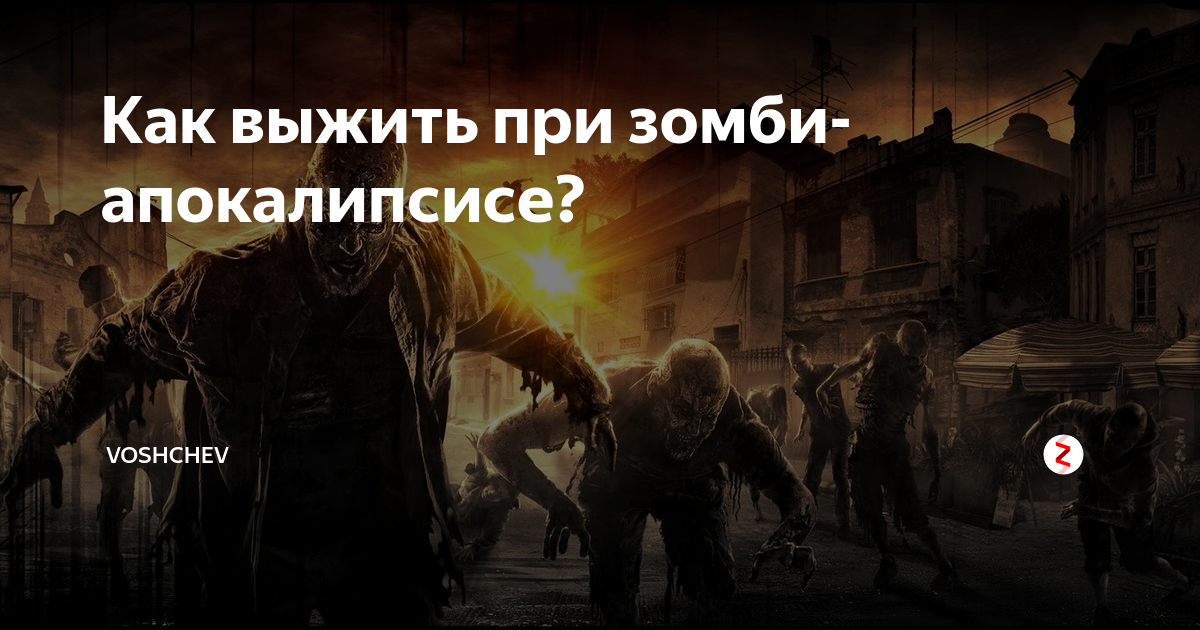 Как выжить при зомби-апокалипсисе?

VOSHCHEV